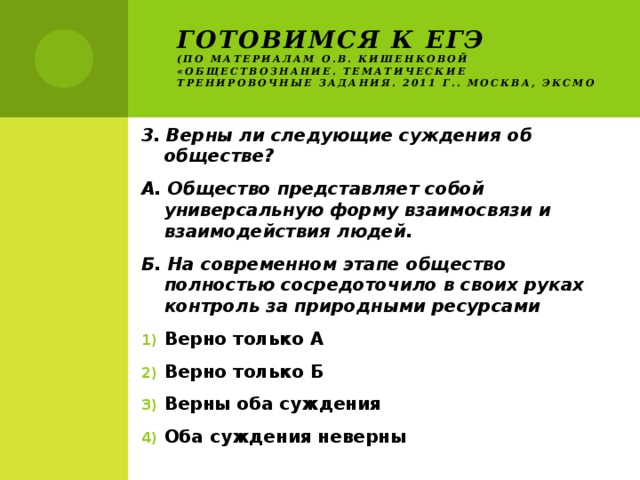 ГОТОВИМСЯ К ЕГЭ
(ПО МАТЕРИАЛАМ О.В. КИШЕНКОВОЙ «ОБЩЕСТВОЗНАНИЕ. ТЕМАТИЧЕСКИЕ ТРЕНИРОВОЧНЫЕ ЗАДАНИЯ. 2011 Г.. МОСКВА, ЭКСМО

3. Верны ли следующие суждения об обществе?

А. Общество представляет собой универсальную форму взаимосвязи и взаимодействия людей.

Б. На современном этапе общество полностью сосредоточило в своих руках контроль за природными ресурсами

1) Верно только А

2) Верно только Б

3) Верны оба суждения

4) Оба суждения неверны